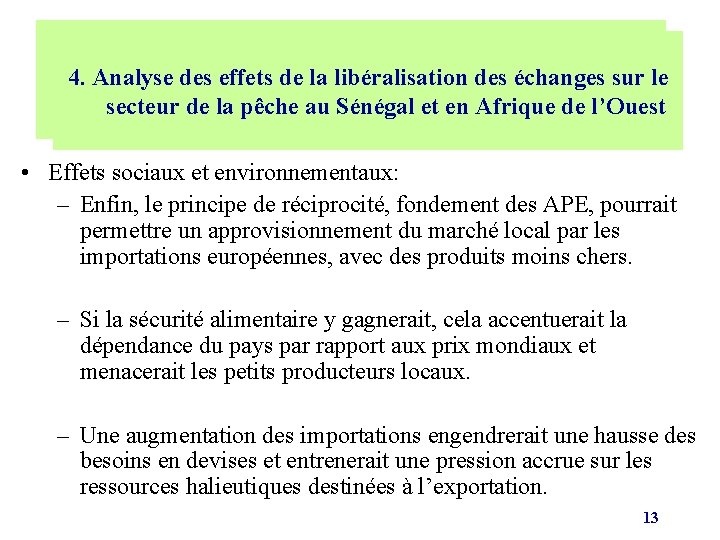 4. Analyse des effets de la libéralisation des échanges sur le secteur de la pêche au Sénégal et en Afrique de l’Ouest

• Effets sociaux et environnementaux:
– Enfin, le principe de réciprocité, fondement des APE, pourrait permettre un approvisionnement du marché local par les importations européennes, avec des produits moins chers.

– Si la sécurité alimentaire y gagnerait, cela accentuerait la dépendance du pays par rapport aux prix mondiaux et menacerait les petits producteurs locaux.

– Une augmentation des importations engendrerait une hausse des besoins en devises et entrenerait une pression accrue sur les ressources halieutiques destinées à l’exportation.

13